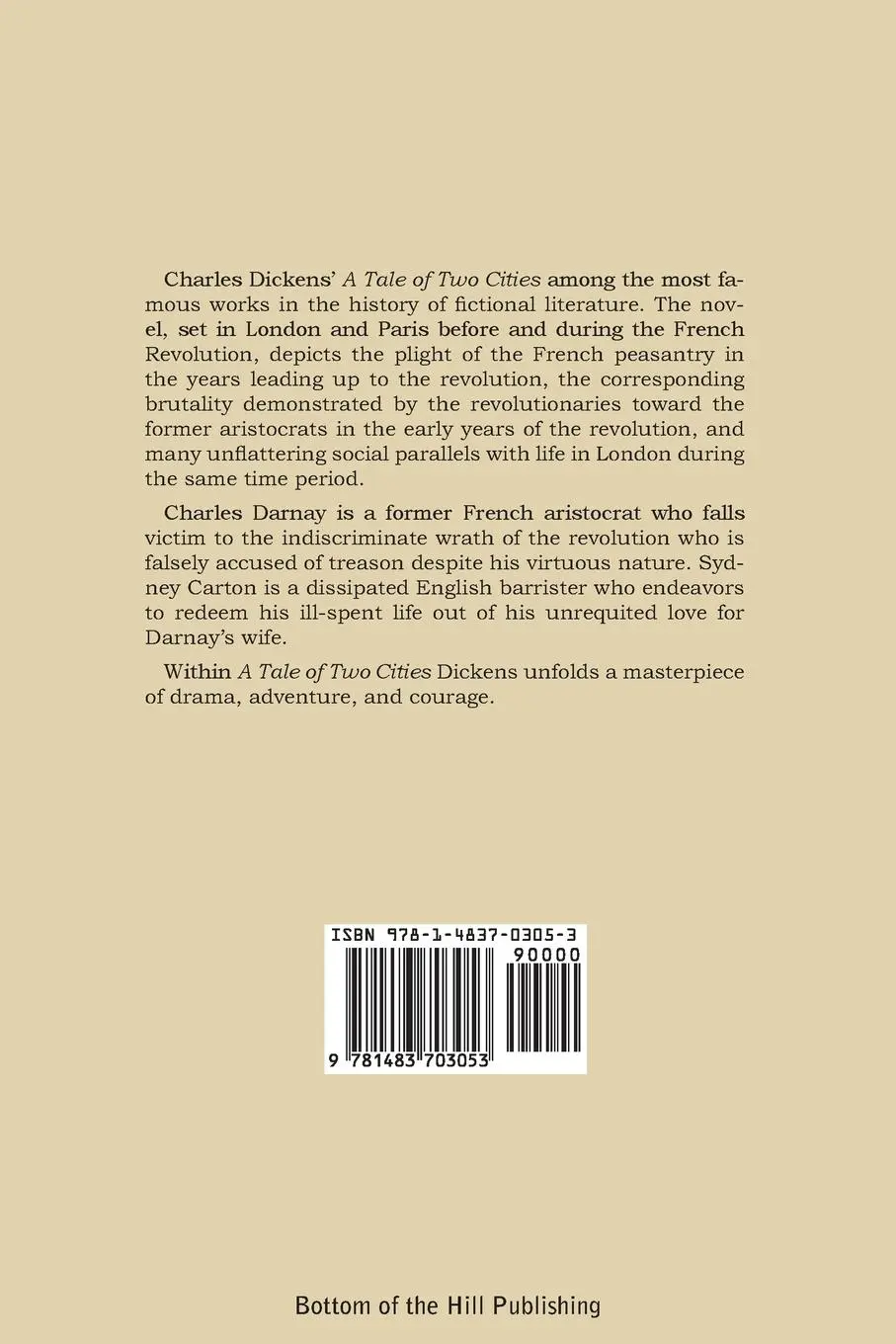 Charles Dickens' A Tale of Two Cities among the most famous works in the history of fictional literature. The novel, set in London and Paris before and during the French Revolution, depicts the plight of the French peasantry in the years leading up to the revolution, the corresponding brutality demonstrated by the revolutionaries toward the former aristocrats in the early years of the revolution, and many unflattering social parallels with life in London during the same time period.

Charles Darnay is a former French aristocrat who falls victim to the indiscriminate wrath of the revolution who is falsely accused of treason despite his virtuous nature. Sydney Carton is a dissipated English barrister who endeavors to redeem his ill-spent life out of his unrequited love for Darnay's wife.

Within A Tale of Two Cities Dickens unfolds a masterpiece of drama, adventure, and courage.

ISBN 978-1-4837-0305-3

90000

9 781483 703053

Bottom of the Hill Publishing